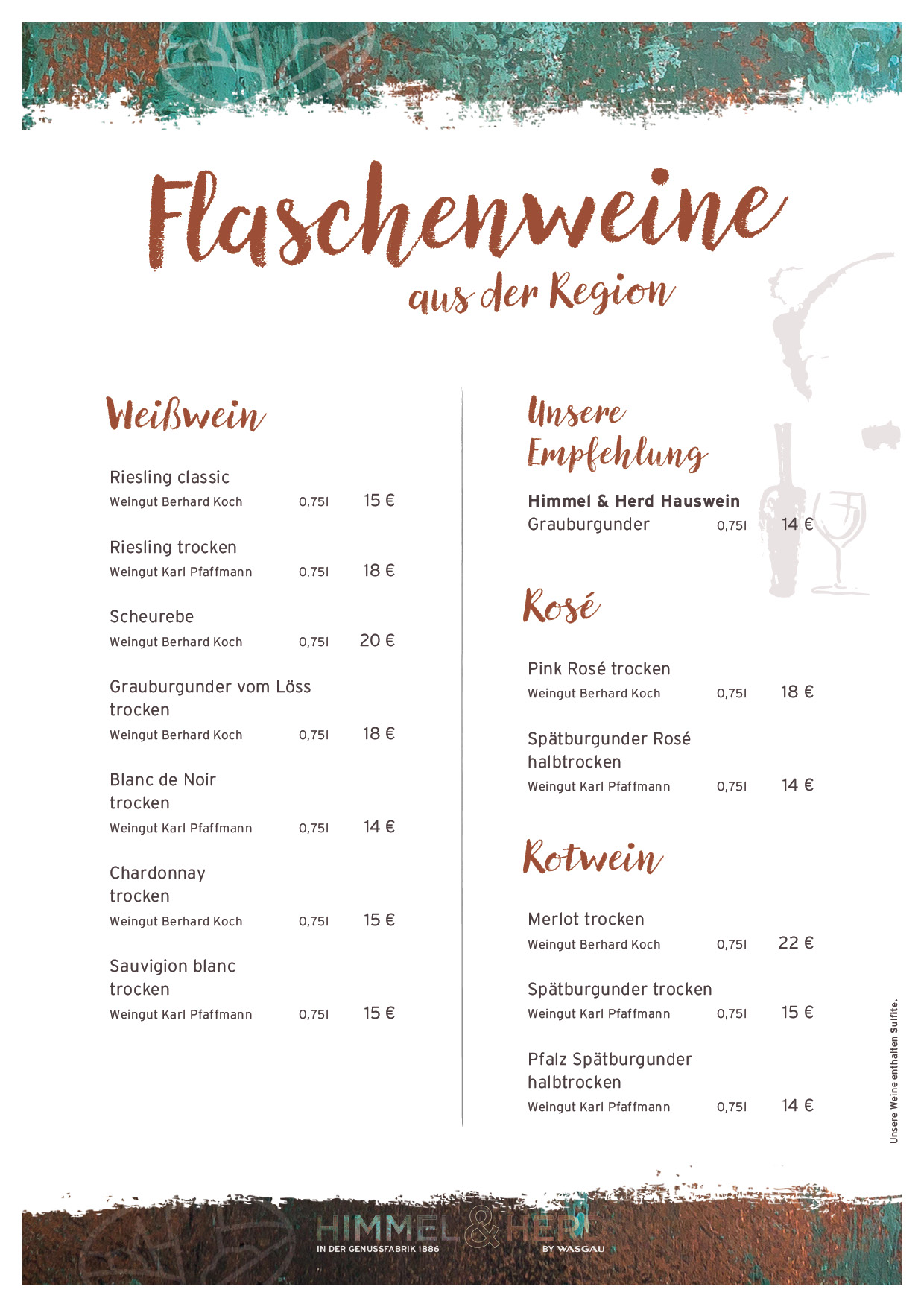 Flaschenweine
aus der Region

Weißwein

Riesling classic
Weingut Berhard Koch 0,75l 15 €

Riesling trocken
Weingut Karl Pfaffmann 0,75l 18 €

Scheurebe
Weingut Berhard Koch 0,75l 20 €

Grauburgunder vom Löss trocken
Weingut Berhard Koch 0,75l 18 €

Blanc de Noir trocken
Weingut Karl Pfaffmann 0,75l 14 €

Chardonnay trocken
Weingut Berhard Koch 0,75l 15 €

Sauvigion blanc trocken
Weingut Karl Pfaffmann 0,75l 15 €

Unsere Empfehlung

Himmel & Herd Hauswein
Grauburgunder 0,75l 14 €

Rosé

Pink Rosé trocken
Weingut Berhard Koch 0,75l 18 €

Spätburgunder Rosé halbtrocken
Weingut Karl Pfaffmann 0,75l 14 €

Rotwein

Merlot trocken
Weingut Berhard Koch 0,75l 22 €

Spätburgunder trocken
Weingut Karl Pfaffmann 0,75l 15 €

Pfalz Spätburgunder halbtrocken
Weingut Karl Pfaffmann 0,75l 14 €

Unsere Weine enthalten Sulfite.

HIMMEL & HERD
IN DER GENUSSFABRIK 1886
BY WASGAU